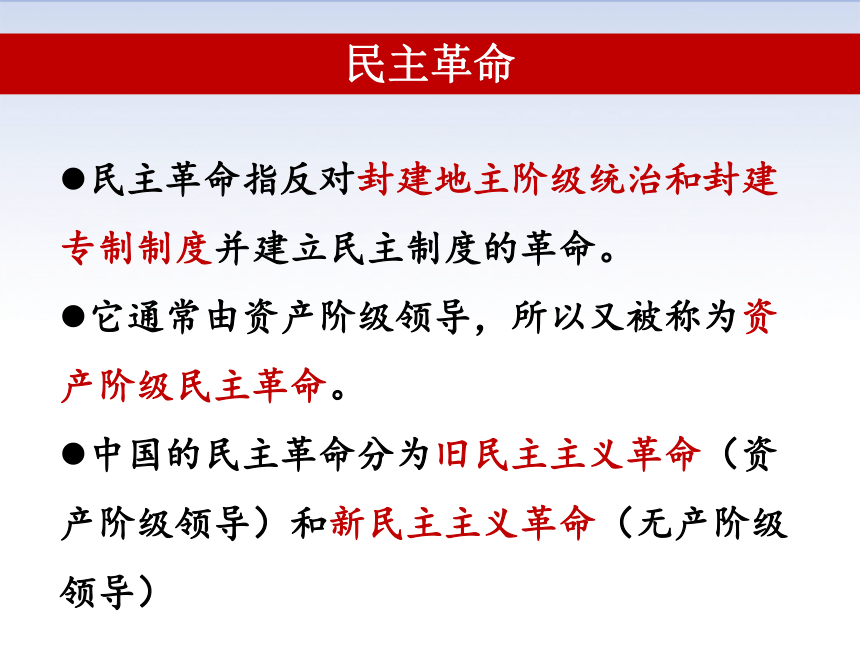 民主革命

●民主革命指反对封建地主阶级统治和封建专制制度并建立民主制度的革命。

●它通常由资产阶级领导，所以又被称为资产阶级民主革命。

●中国的民主革命分为旧民主主义革命（资产阶级领导）和新民主主义革命（无产阶级领导）